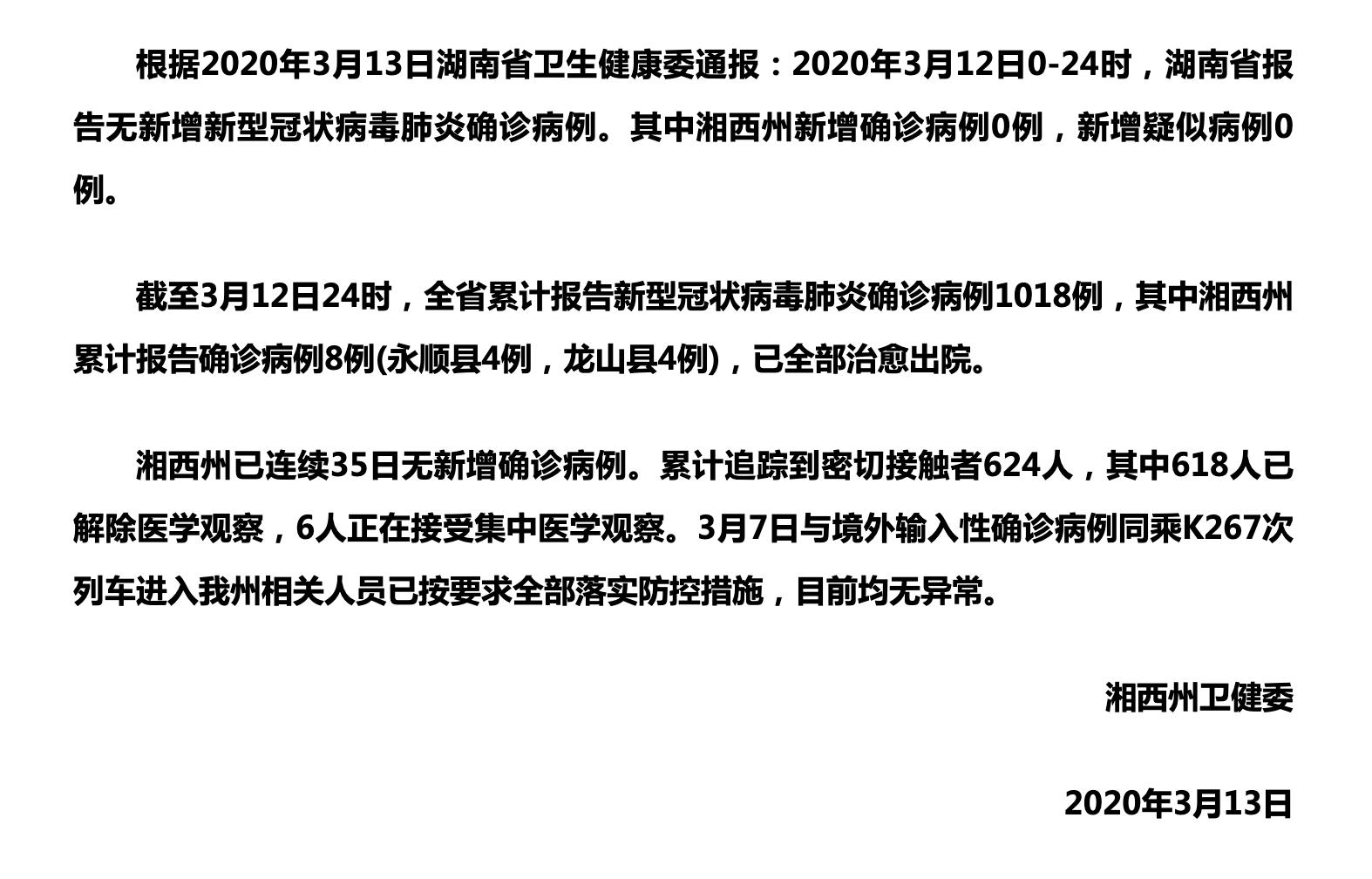 根据2020年3月13日湖南省卫生健康委通报：2020年3月12日0-24时，湖南省报告无新增新型冠状病毒肺炎确诊病例。其中湘西州新增确诊病例0例，新增疑似病例0例。

截至3月12日24时，全省累计报告新型冠状病毒肺炎确诊病例1018例，其中湘西州累计报告确诊病例8例(永顺县4例，龙山县4例)，已全部治愈出院。

湘西州已连续35日无新增确诊病例。累计追踪到密切接触者624人，其中618人已解除医学观察，6人正在接受集中医学观察。3月7日与境外输入性确诊病例同乘K267次列车进入我州相关人员已按要求全部落实防控措施，目前均无异常。

湘西州卫健委

2020年3月13日